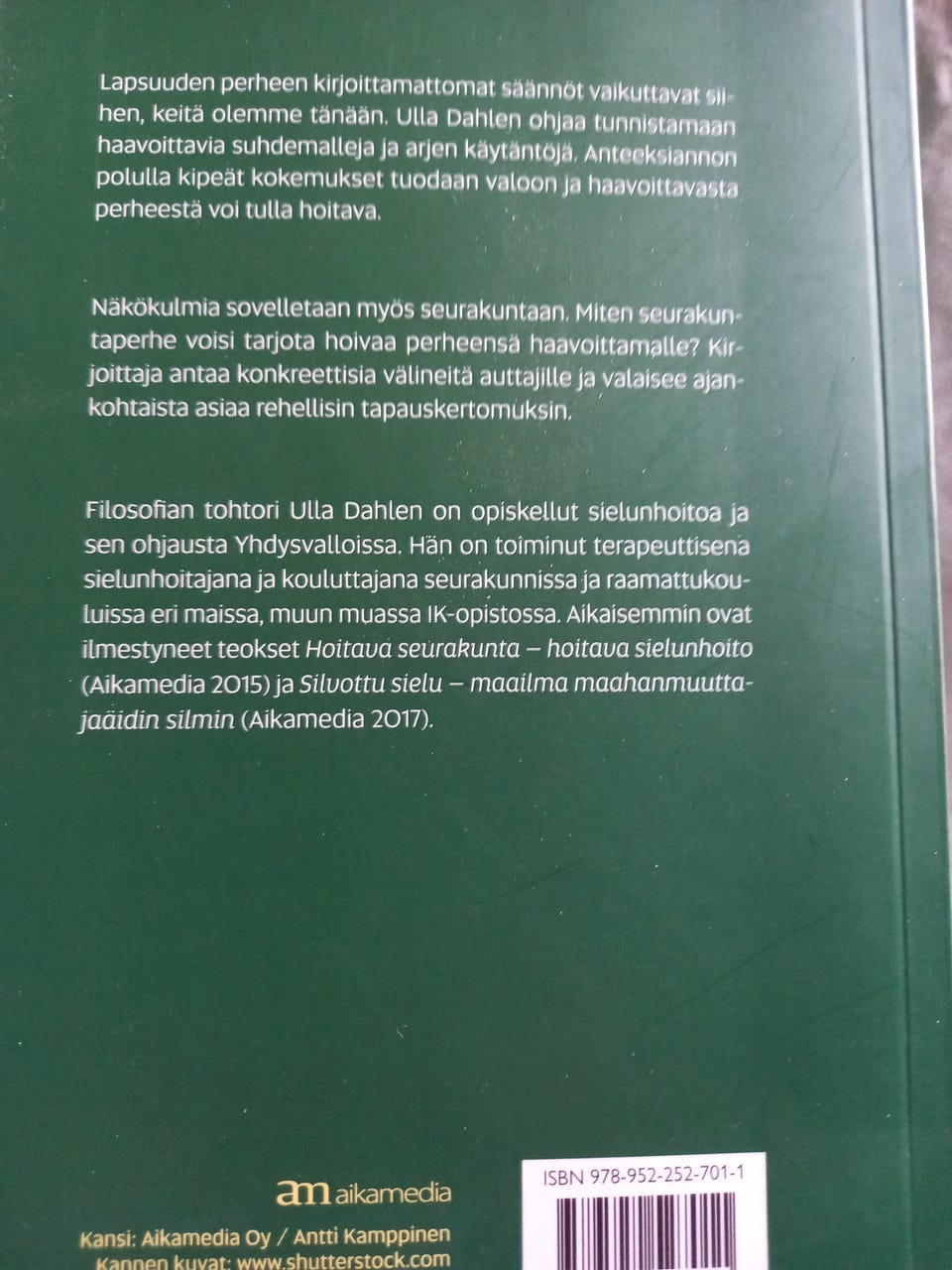 Lapsuuden perheen kirjoittamattomat säännöt vaikuttavat siihen, keitä olemme tänään. Ulla Dahlen ohjaa tunnistamaan haavoittavia suhdemalleja ja arjen käytäntöjä. Anteeksiannon polulla kipeät kokemukset tuodaan valoon ja haavoittavasta perheestä voi tulla hoitava.

Näkökulmia sovelletaan myös seurakuntaan. Miten seurakuntaperhe voisi tarjota hoivaa perheensä haavoittamalle? Kirjoittaja antaa konkreettisia välineitä auttajille ja valaisee ajankohtaista asiaa rehellisin tapauskertomuksin.

Filosofian tohtori Ulla Dahlen on opiskellut sielunhoitoa ja sen ohjausta Yhdysvalloissa. Hän on toiminut terapeuttisena sielunhoitajana ja kouluttajana seurakunnissa ja raamattukouluissa eri maissa, muun muassa IK-opistossa. Aikaisemmin ovat ilmestyneet teokset Hoitava seurakunta – hoitava sielunhoito (Aikamedia 2015) ja Silvottu sielu – maailma maahanmuuttajaäidin silmin (Aikamedia 2017).

am aikamedia

Kansi: Aikamedia Oy / Antti Kamppinen
Kannen kuvat: www.shutterstock.com

ISBN 978-952-252-701-1